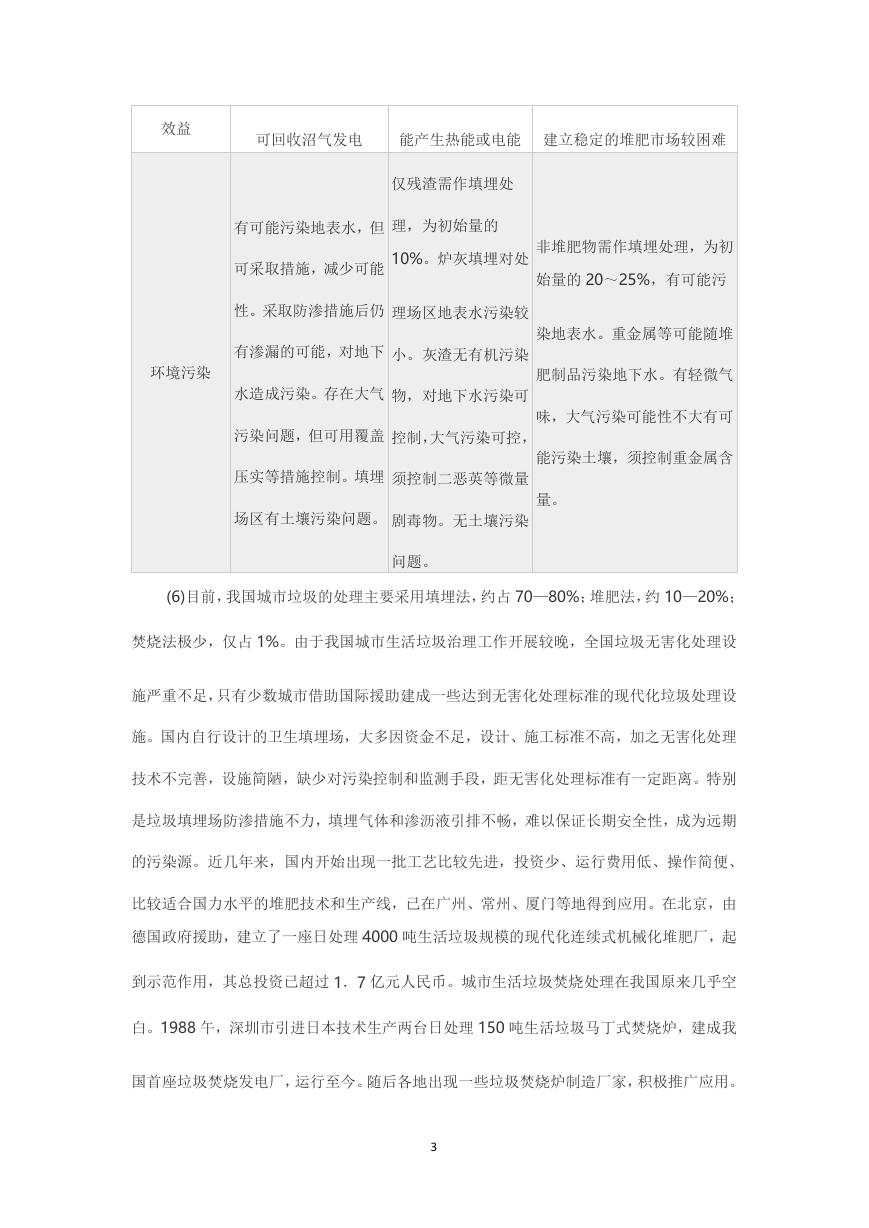 | 效益 | 可回收沼气发电 | 能产生热能或电能 | 建立稳定的堆肥市场较困难 |
|---|---|---|---|
| 环境污染 | 有可能污染地表水，但可采取措施，减少可能性。采取防渗措施后仍有渗漏的可能，对地下水造成污染。存在大气污染问题，但可用覆盖压实等措施控制。填埋场区有土壤污染问题。 | 仅残渣需作填埋处理，为初始量的10%。炉灰填埋对处理场区地表水污染较小。灰渣无有机污染物，对地下水污染可控制，大气污染可控，须控制二恶英等微量剧毒物。无土壤污染问题。 | 非堆肥物需作填埋处理，为初始量的 20～25%，有可能污染地表水。重金属等可能随堆肥制品污染地下水。有轻微气味，大气污染可能性不大有可能污染土壤，须控制重金属含量。 |

(6)目前，我国城市垃圾的处理主要采用填埋法，约占 70—80%；堆肥法，约 10—20%；焚烧法极少，仅占 1%。由于我国城市生活垃圾治理工作开展较晚，全国垃圾无害化处理设施严重不足，只有少数城市借助国际援助建成一些达到无害化处理标准的现代化垃圾处理设施。国内自行设计的卫生填埋场，大多因资金不足，设计、施工标准不高，加之无害化处理技术不完善，设施简陋，缺少对污染控制和监测手段，距无害化处理标准有一定距离。特别是垃圾填埋场防渗措施不力，填埋气体和渗沥液引排不畅，难以保证长期安全性，成为远期的污染源。近几年来，国内开始出现一批工艺比较先进，投资少、运行费用低、操作简便、比较适合国力水平的堆肥技术和生产线，已在广州、常州、厦门等地得到应用。在北京，由德国政府援助，建立了一座日处理 4000 吨生活垃圾规模的现代化连续式机械化堆肥厂，起到示范作用，其总投资已超过 1．7 亿元人民币。城市生活垃圾焚烧处理在我国原来几乎空白。1988 午，深圳市引进日本技术生产两台日处理 150 吨生活垃圾马丁式焚烧炉，建成我国首座垃圾焚烧发电厂，运行至今。随后各地出现一些垃圾焚烧炉制造厂家，积极推广应用。

3